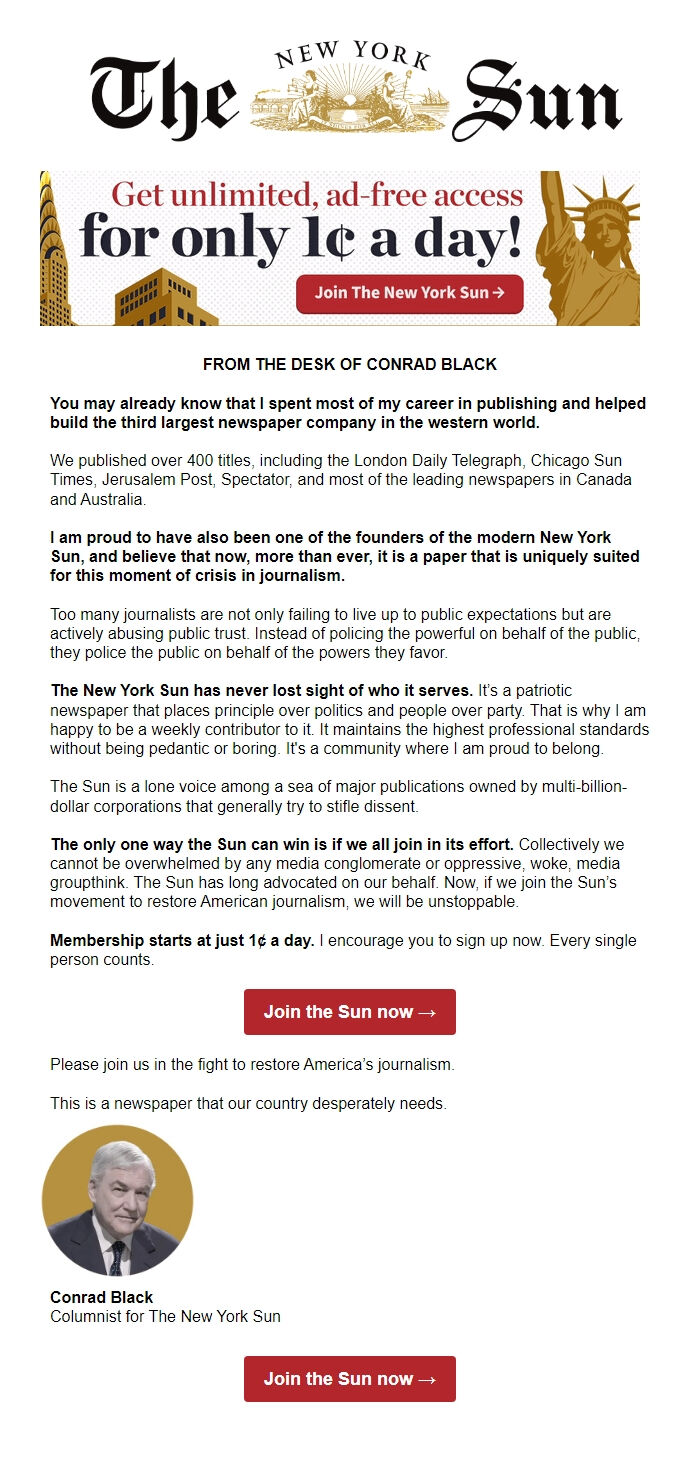 The NEW YORK Sun

Get unlimited, ad-free access for only 1¢ a day!

Join The New York Sun →

FROM THE DESK OF CONRAD BLACK

You may already know that I spent most of my career in publishing and helped build the third largest newspaper company in the western world.

We published over 400 titles, including the London Daily Telegraph, Chicago Sun Times, Jerusalem Post, Spectator, and most of the leading newspapers in Canada and Australia.

I am proud to have also been one of the founders of the modern New York Sun, and believe that now, more than ever, it is a paper that is uniquely suited for this moment of crisis in journalism.

Too many journalists are not only failing to live up to public expectations but are actively abusing public trust. Instead of policing the powerful on behalf of the public, they police the public on behalf of the powers they favor.

The New York Sun has never lost sight of who it serves. It's a patriotic newspaper that places principle over politics and people over party. That is why I am happy to be a weekly contributor to it. It maintains the highest professional standards without being pedantic or boring. It's a community where I am proud to belong.

The Sun is a lone voice among a sea of major publications owned by multi-billion-dollar corporations that generally try to stifle dissent.

The only one way the Sun can win is if we all join in its effort. Collectively we cannot be overwhelmed by any media conglomerate or oppressive, woke, media groupthink. The Sun has long advocated on our behalf. Now, if we join the Sun's movement to restore American journalism, we will be unstoppable.

Membership starts at just 1¢ a day. I encourage you to sign up now. Every single person counts.

Join the Sun now →

Please join us in the fight to restore America's journalism.

This is a newspaper that our country desperately needs.

Conrad Black
Columnist for The New York Sun

Join the Sun now →